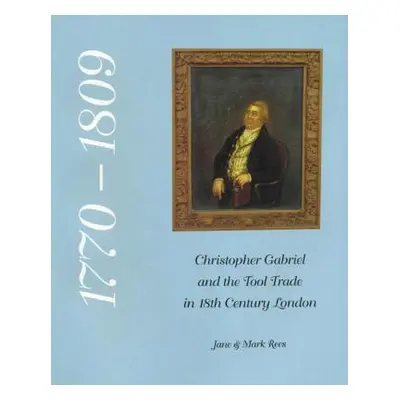 1770 – 1809

Christopher Gabriel and the Tool Trade in 18th Century London

Jane & Mark Rees